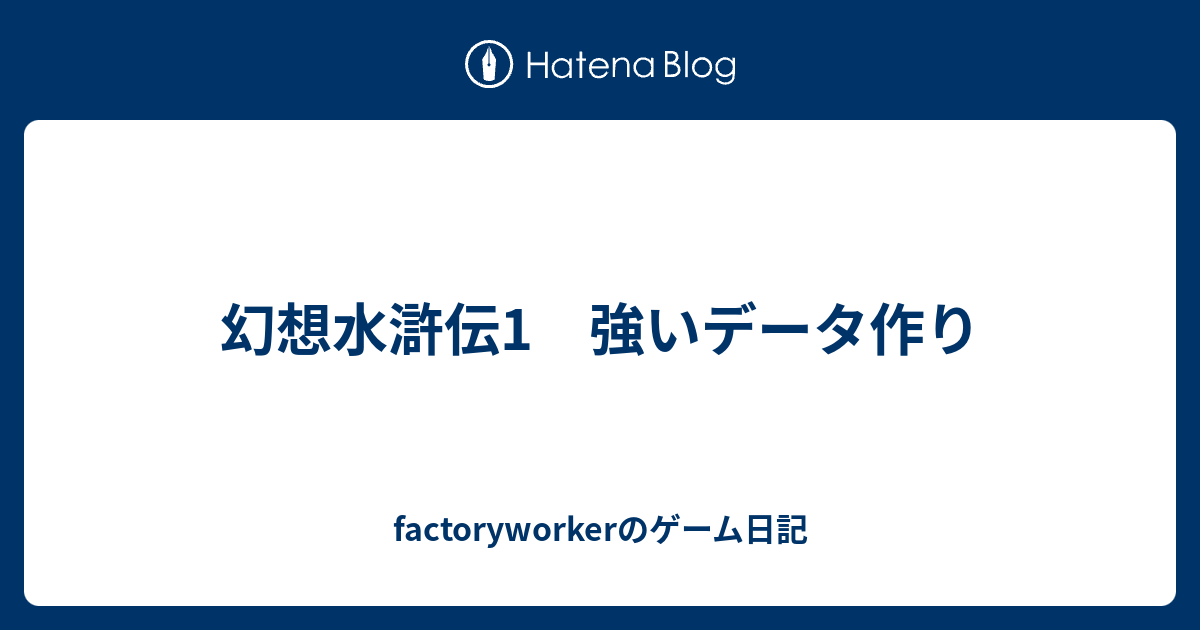 Hatena Blog

幻想水滸伝1　強いデータ作り

factoryworkerのゲーム日記